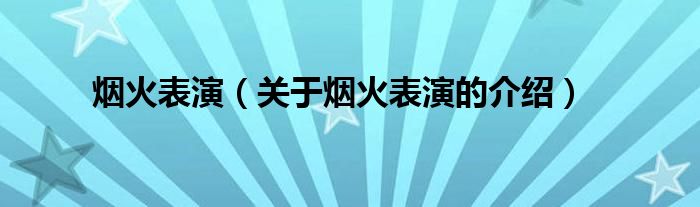 烟火表演（关于烟火表演的介绍）